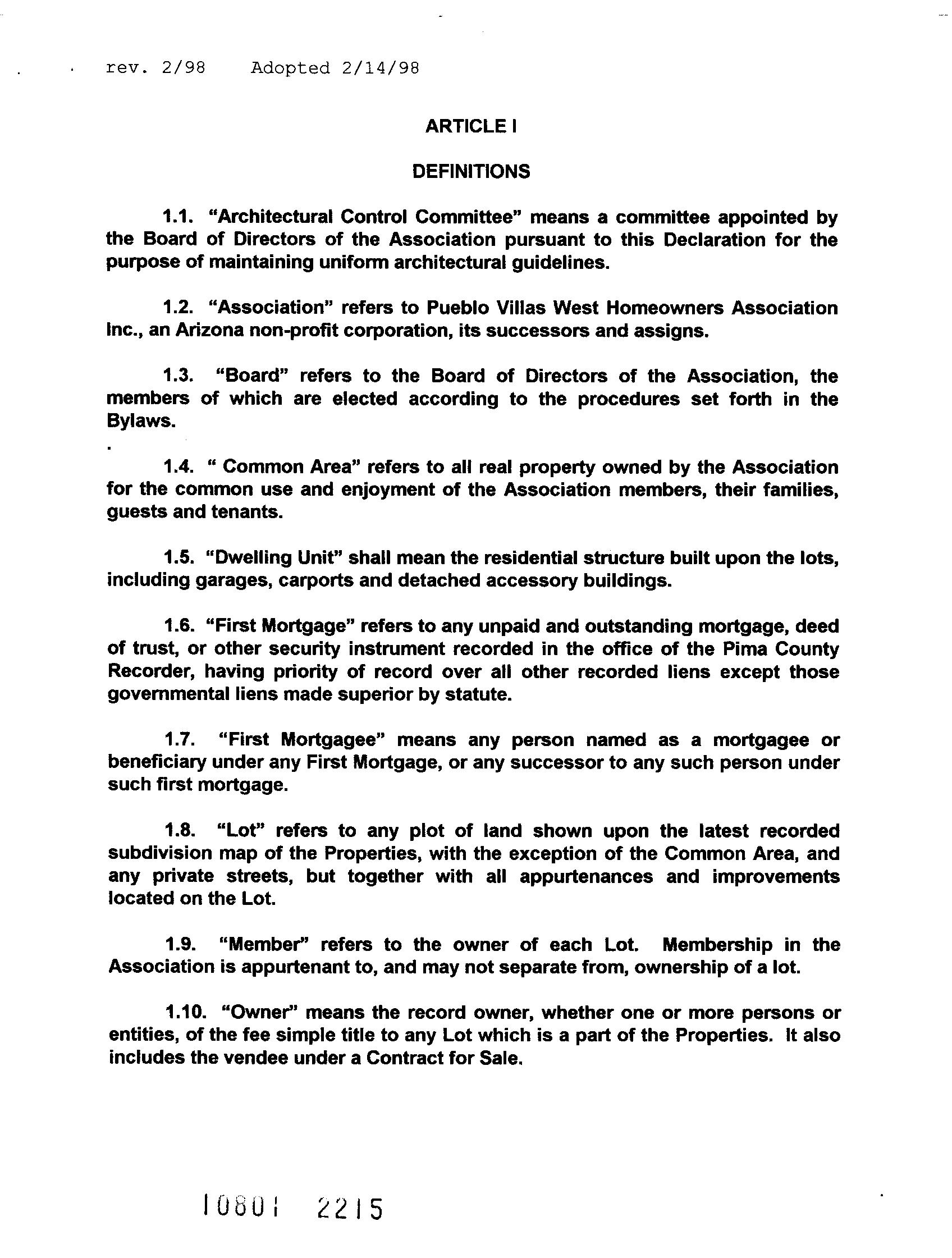 rev. 2/98    Adopted 2/14/98

ARTICLE I

DEFINITIONS

1.1. "Architectural Control Committee" means a committee appointed by the Board of Directors of the Association pursuant to this Declaration for the purpose of maintaining uniform architectural guidelines.

1.2. "Association" refers to Pueblo Villas West Homeowners Association Inc., an Arizona non-profit corporation, its successors and assigns.

1.3. "Board" refers to the Board of Directors of the Association, the members of which are elected according to the procedures set forth in the Bylaws.

1.4. " Common Area" refers to all real property owned by the Association for the common use and enjoyment of the Association members, their families, guests and tenants.

1.5. "Dwelling Unit" shall mean the residential structure built upon the lots, including garages, carports and detached accessory buildings.

1.6. "First Mortgage" refers to any unpaid and outstanding mortgage, deed of trust, or other security instrument recorded in the office of the Pima County Recorder, having priority of record over all other recorded liens except those governmental liens made superior by statute.

1.7. "First Mortgagee" means any person named as a mortgagee or beneficiary under any First Mortgage, or any successor to any such person under such first mortgage.

1.8. "Lot" refers to any plot of land shown upon the latest recorded subdivision map of the Properties, with the exception of the Common Area, and any private streets, but together with all appurtenances and improvements located on the Lot.

1.9. "Member" refers to the owner of each Lot. Membership in the Association is appurtenant to, and may not separate from, ownership of a lot.

1.10. "Owner" means the record owner, whether one or more persons or entities, of the fee simple title to any Lot which is a part of the Properties. It also includes the vendee under a Contract for Sale.

10801 2215